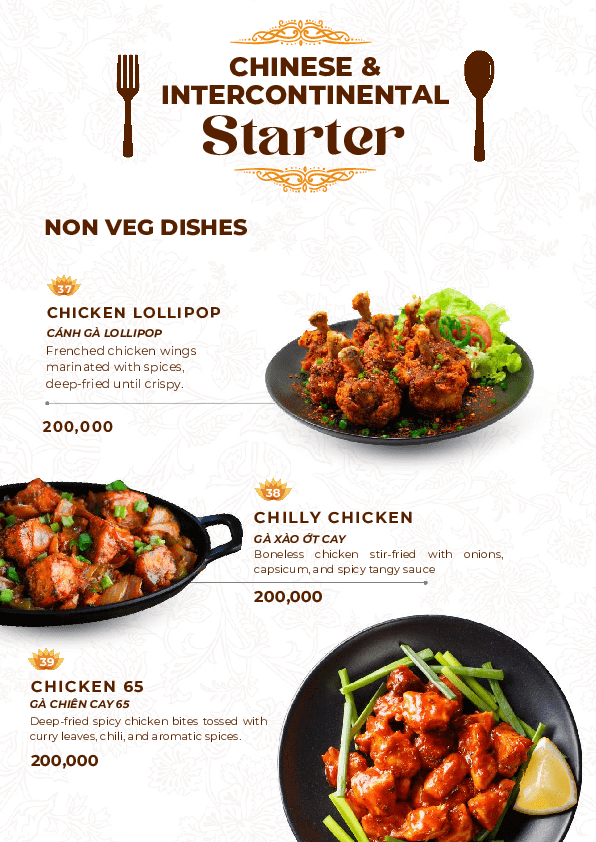 CHINESE &
INTERCONTINENTAL
Starter

NON VEG DISHES

37

CHICKEN LOLLIPOP

CÁNH GÀ LOLLIPOP

Frenched chicken wings marinated with spices, deep-fried until crispy.

200,000

38

CHILLY CHICKEN

GÀ XÀO ỚT CAY

Boneless chicken stir-fried with onions, capsicum, and spicy tangy sauce

200,000

39

CHICKEN 65

GÀ CHIÊN CAY 65

Deep-fried spicy chicken bites tossed with curry leaves, chili, and aromatic spices.

200,000